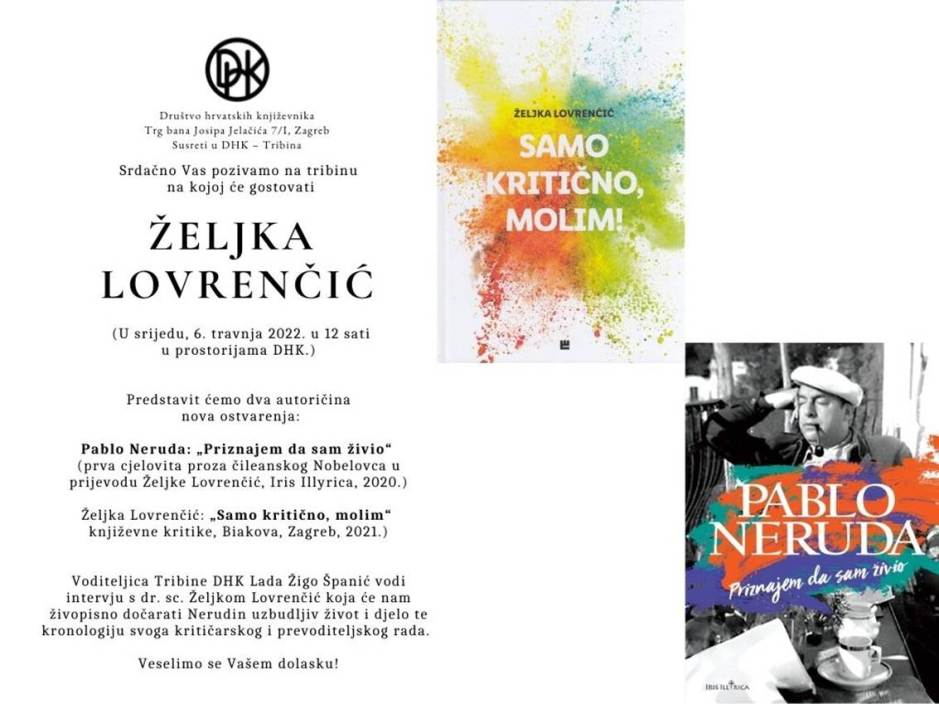 DHK

Društvo hrvatskih književnika
Trg bana Josipa Jelačića 7/I, Zagreb
Susreti u DHK – Tribina

Srdačno Vas pozivamo na tribinu na kojoj će gostovati

ŽELJKA LOVRENČIĆ

(U srijedu, 6. travnja 2022. u 12 sati u prostorijama DHK.)

Predstavit ćemo dva autoričina nova ostvarenja:

Pablo Neruda: „Priznajem da sam živio“ (prva cjelovita proza čileanskog Nobelovca u prijevodu Željke Lovrenčić, Iris Illyrica, 2020.)

Željka Lovrenčić: „Samo kritično, molim“ književne kritike, Biakova, Zagreb, 2021.)

Voditeljica Tribine DHK Lada Žigo Španić vodi intervju s dr. sc. Željkom Lovrenčić koja će nam živopisno dočarati Nerudin uzbudljiv život i djelo te kronologiju svoga kritičarskog i prevoditeljskog rada.

Veselimo se Vašem dolasku!

ŽELJKA LOVRENČIĆ
SAMO KRITIČNO, MOLIM!

PABLO NERUDA
Priznajem da sam živio
IRIS ILLYRICA